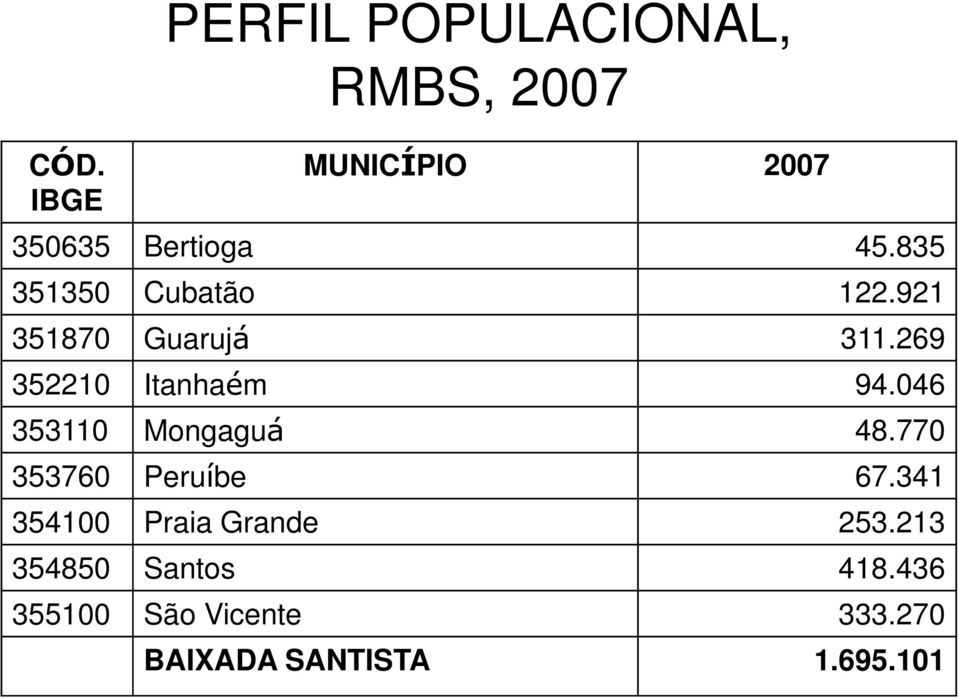 PERFIL POPULACIONAL, RMBS, 2007

| CÓD. IBGE | MUNICÍPIO | 2007 |
|---|---|---|
| 350635 | Bertioga | 45.835 |
| 351350 | Cubatão | 122.921 |
| 351870 | Guarujá | 311.269 |
| 352210 | Itanhaém | 94.046 |
| 353110 | Mongaguá | 48.770 |
| 353760 | Peruíbe | 67.341 |
| 354100 | Praia Grande | 253.213 |
| 354850 | Santos | 418.436 |
| 355100 | São Vicente | 333.270 |
| | BAIXADA SANTISTA | 1.695.101 |